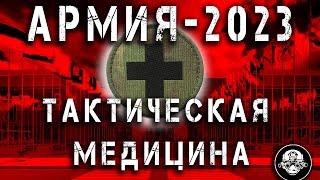 АРМИЯ-2023

ТАКТИЧЕСКАЯ МЕДИЦИНА